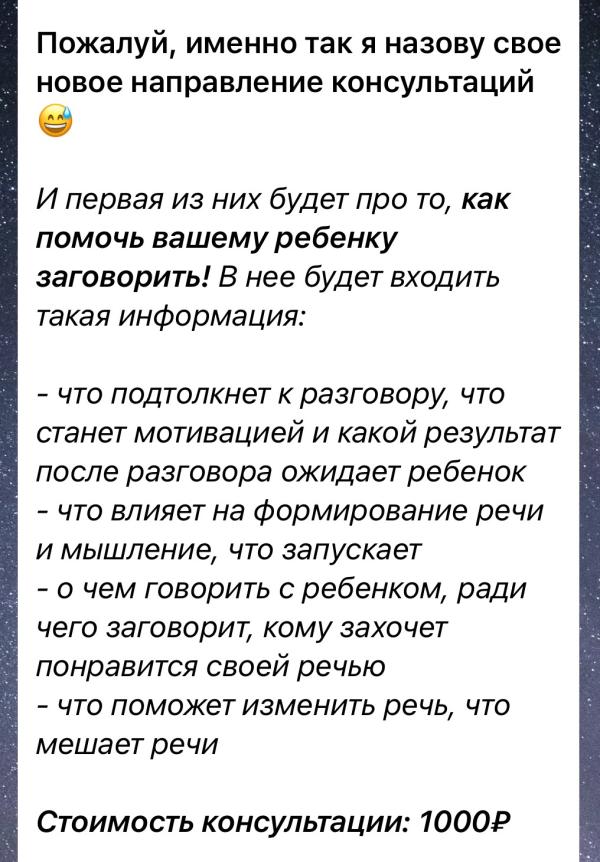 Пожалуй, именно так я назову свое новое направление консультаций 😅

И первая из них будет про то, как помочь вашему ребенку заговорить! В нее будет входить такая информация:

- что подтолкнет к разговору, что станет мотивацией и какой результат после разговора ожидает ребенок
- что влияет на формирование речи и мышление, что запускает
- о чем говорить с ребенком, ради чего заговорит, кому захочет понравится своей речью
- что поможет изменить речь, что мешает речи

Стоимость консультации: 1000₽